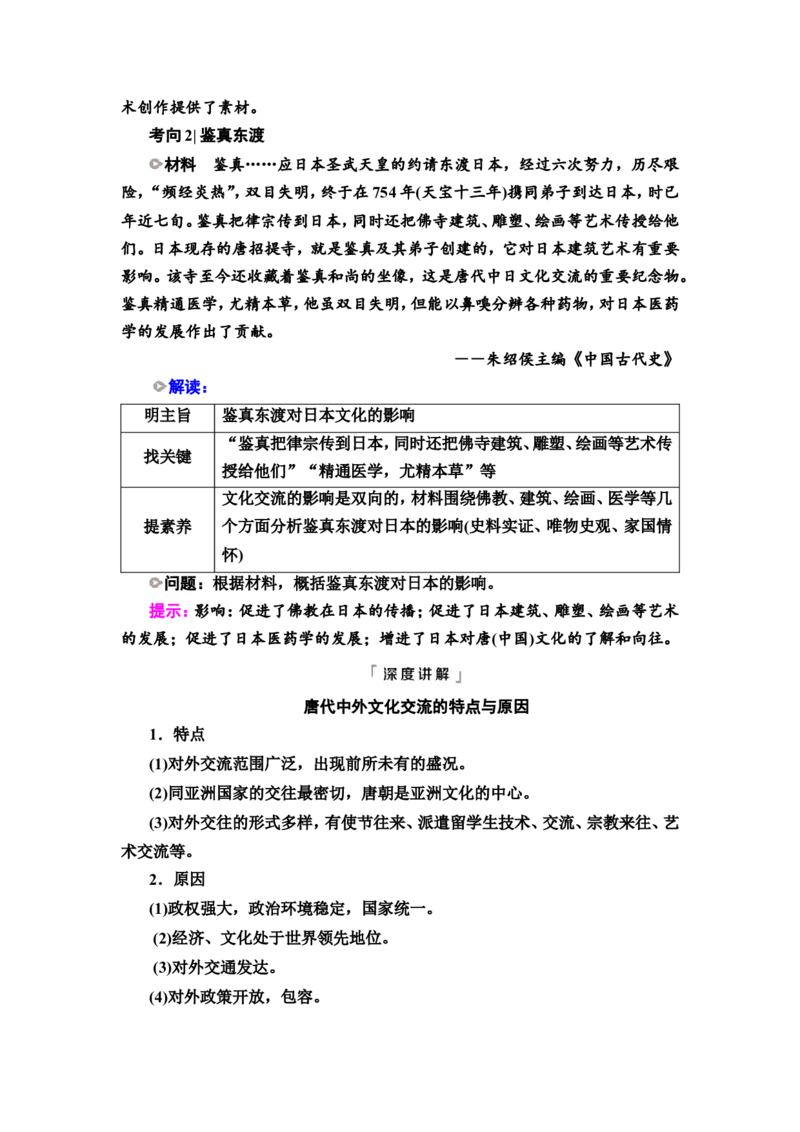 术创作提供了素材。

考向2|鉴真东渡

材料 鉴真……应日本圣武天皇的约请东渡日本，经过六次努力，历尽艰险，“频经炎热”，双目失明，终于在754年(天宝十三年)携同弟子到达日本，时已年近七旬。鉴真把律宗传到日本，同时还把佛寺建筑、雕塑、绘画等艺术传授给他们。日本现存的唐招提寺，就是鉴真及其弟子创建的，它对日本建筑艺术有重要影响。该寺至今还收藏着鉴真和尚的坐像，这是唐代中日文化交流的重要纪念物。鉴真精通医学，尤精本草，他虽双目失明，但能以鼻嗅分辨各种药物，对日本医药学的发展作出了贡献。

——朱绍侯主编《中国古代史》

解读：

| 明主旨 | 鉴真东渡对日本文化的影响 |
|---|---|
| 找关键 | “鉴真把律宗传到日本，同时还把佛寺建筑、雕塑、绘画等艺术传授给他们”“精通医学，尤精本草”等 |
| 提素养 | 文化交流的影响是双向的，材料围绕佛教、建筑、绘画、医学等几个方面分析鉴真东渡对日本的影响(史料实证、唯物史观、家国情怀) |

问题：根据材料，概括鉴真东渡对日本的影响。

提示：影响：促进了佛教在日本的传播；促进了日本建筑、雕塑、绘画等艺术的发展；促进了日本医药学的发展；增进了日本对唐(中国)文化的了解和向往。

「深度讲解」

唐代中外文化交流的特点与原因

1．特点

(1)对外交流范围广泛，出现前所未有的盛况。

(2)同亚洲国家的交往最密切，唐朝是亚洲文化的中心。

(3)对外交往的形式多样，有使节往来、派遣留学生技术、交流、宗教来往、艺术交流等。

2．原因

(1)政权强大，政治环境稳定，国家统一。

(2)经济、文化处于世界领先地位。

(3)对外交通发达。

(4)对外政策开放，包容。